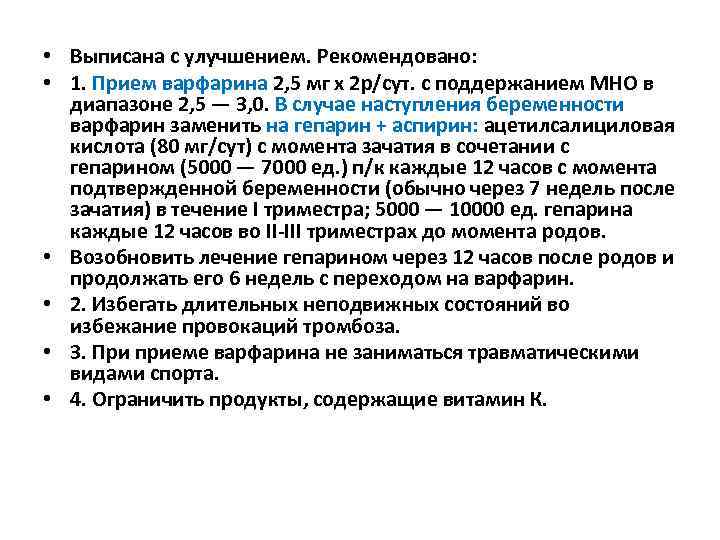 • Выписана с улучшением. Рекомендовано:

• 1. Прием варфарина 2,5 мг х 2р/сут. с поддержанием МНО в диапазоне 2,5 — 3,0. В случае наступления беременности варфарин заменить на гепарин + аспирин: ацетилсалициловая кислота (80 мг/сут) с момента зачатия в сочетании с гепарином (5000 — 7000 ед.) п/к каждые 12 часов с момента подтвержденной беременности (обычно через 7 недель после зачатия) в течение I триместра; 5000 — 10000 ед. гепарина каждые 12 часов во II-III триместрах до момента родов.

• Возобновить лечение гепарином через 12 часов после родов и продолжать его 6 недель с переходом на варфарин.

• 2. Избегать длительных неподвижных состояний во избежание провокаций тромбоза.

• 3. При приеме варфарина не заниматься травматическими видами спорта.

• 4. Ограничить продукты, содержащие витамин К.